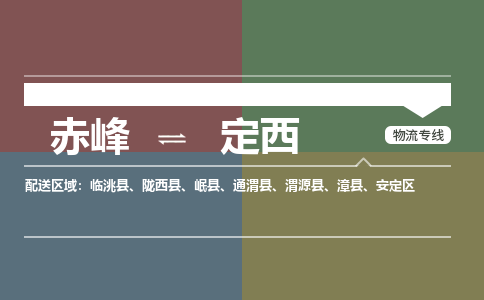 赤峰 ⇌ 定西

物流专线

配送区域：临洮县、陇西县、岷县、通渭县、渭源县、漳县、安定区